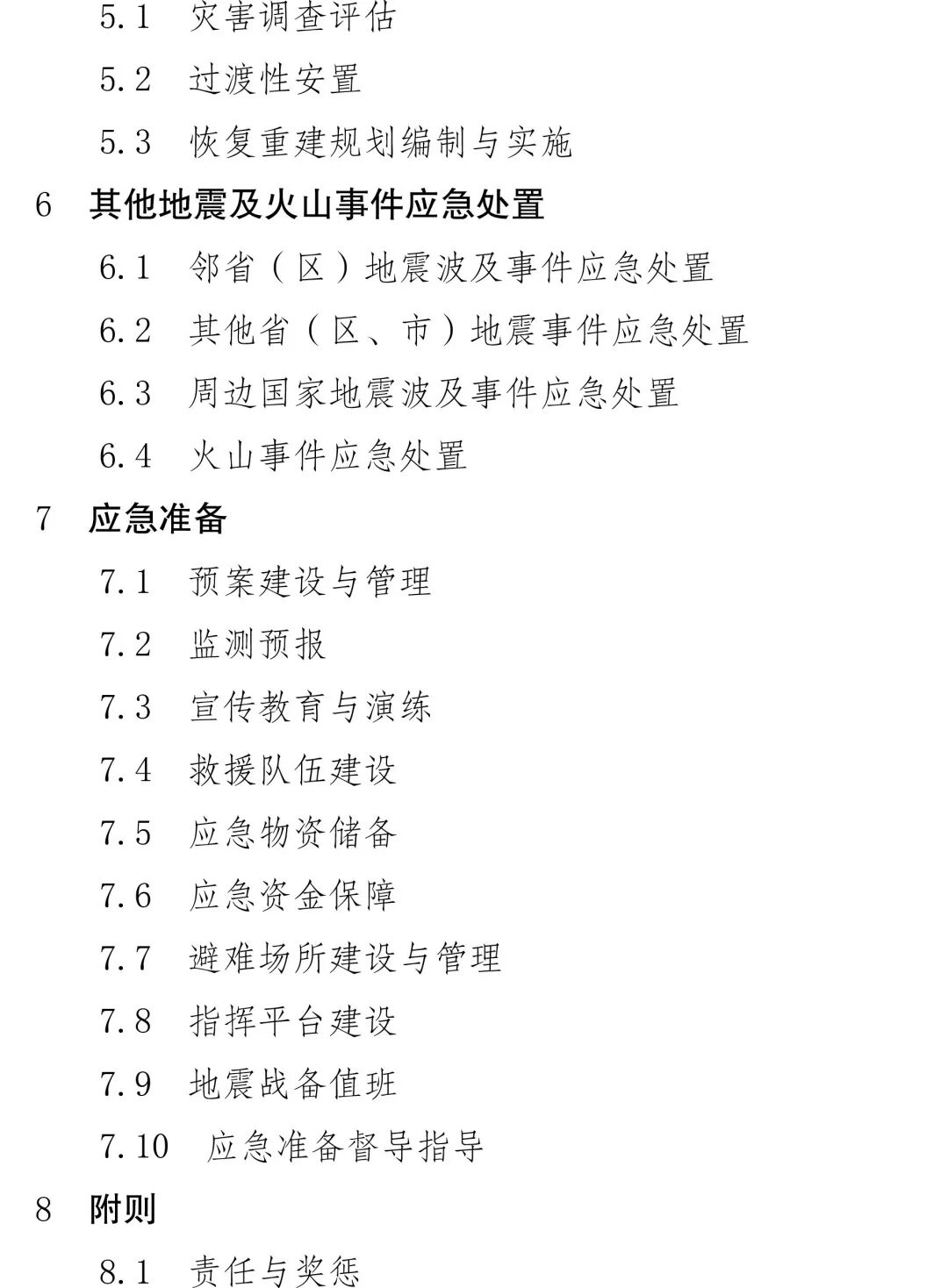 5.1 灾害调查评估

5.2 过渡性安置

5.3 恢复重建规划编制与实施

6 其他地震及火山事件应急处置

6.1 邻省（区）地震波及事件应急处置

6.2 其他省（区、市）地震事件应急处置

6.3 周边国家地震波及事件应急处置

6.4 火山事件应急处置

7 应急准备

7.1 预案建设与管理

7.2 监测预报

7.3 宣传教育与演练

7.4 救援队伍建设

7.5 应急物资储备

7.6 应急资金保障

7.7 避难场所建设与管理

7.8 指挥平台建设

7.9 地震战备值班

7.10 应急准备督导指导

8 附则

8.1 责任与奖惩